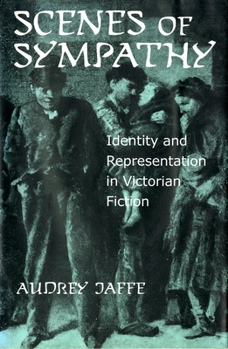 SCENES OF SYMPATHY

Identity and Representation in Victorian Fiction

AUDREY JAFFE